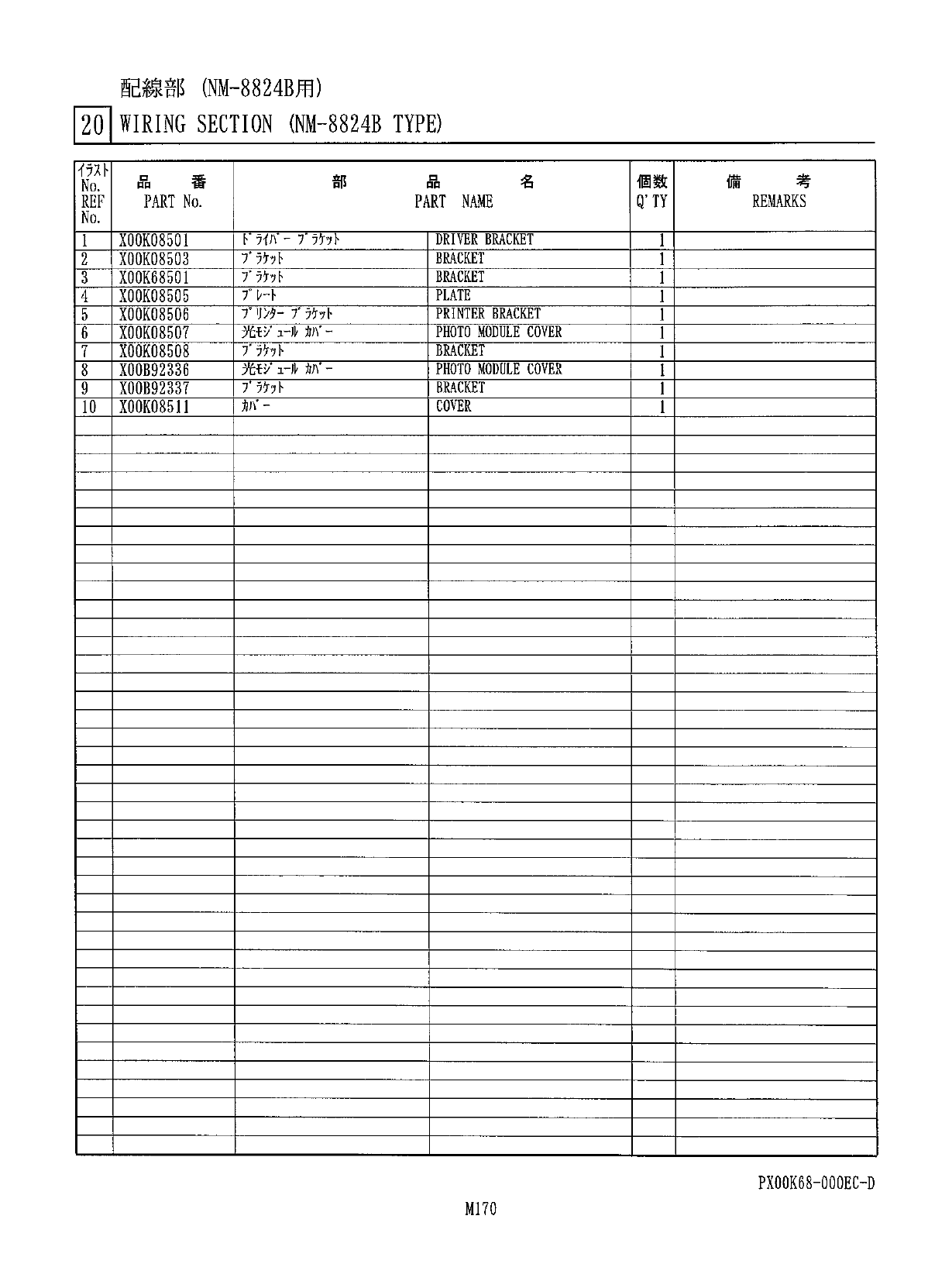 配線部 (NM-8824B用)

20 WIRING SECTION (NM-8824B TYPE)

| イラスト No. REF No. | 品 番 PART No. | 部 品 名 PART NAME | | 個数 Q'TY | 備 考 REMARKS |
|---|---|---|---|---|---|
| 1 | X00K08501 | ドライバー ブラケット | DRIVER BRACKET | 1 | |
| 2 | X00K08503 | ブラケット | BRACKET | 1 | |
| 3 | X00K68501 | ブラケット | BRACKET | 1 | |
| 4 | X00K08505 | プレート | PLATE | 1 | |
| 5 | X00K08506 | プリンター ブラケット | PRINTER BRACKET | 1 | |
| 6 | X00K08507 | 光モジュール カバー | PHOTO MODULE COVER | 1 | |
| 7 | X00K08508 | ブラケット | BRACKET | 1 | |
| 8 | X00B92336 | 光モジュール カバー | PHOTO MODULE COVER | 1 | |
| 9 | X00B92337 | ブラケット | BRACKET | 1 | |
| 10 | X00K08511 | カバー | COVER | 1 | |

PX00K68-000EC-D

M170